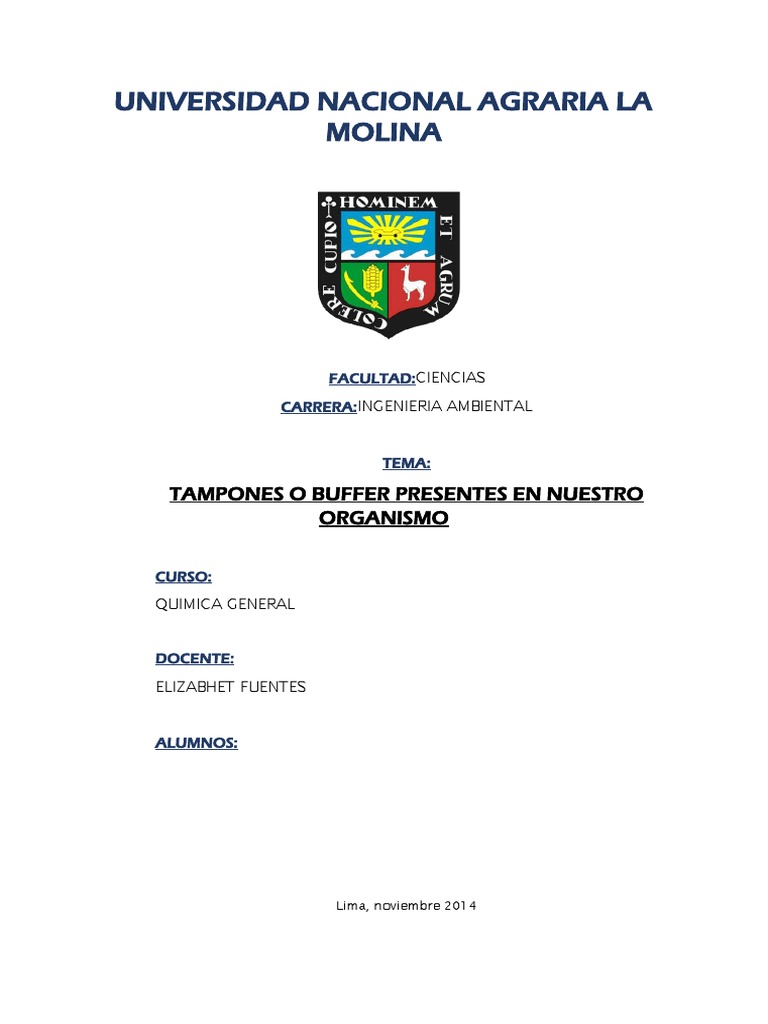 UNIVERSIDAD NACIONAL AGRARIA LA MOLINA

HOMINEM ET AGRUM COLERE CUPIO

FACULTAD:CIENCIAS

CARRERA:INGENIERIA AMBIENTAL

TEMA:

TAMPONES O BUFFER PRESENTES EN NUESTRO ORGANISMO

CURSO:

QUIMICA GENERAL

DOCENTE:

ELIZABHET FUENTES

ALUMNOS:

Lima, noviembre 2014